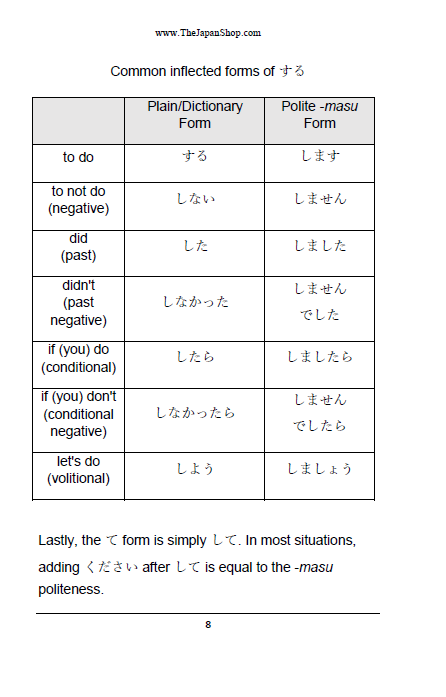 www.TheJapanShop.com

Common inflected forms of する

| | Plain/Dictionary Form | Polite -masu Form |
|---|---|---|
| to do | する | します |
| to not do (negative) | しない | しません |
| did (past) | した | しました |
| didn't (past negative) | しなかった | しません でした |
| if (you) do (conditional) | したら | しましたら |
| if (you) don't (conditional negative) | しなかったら | しません でしたら |
| let's do (volitional) | しよう | しましょう |

Lastly, the て form is simply して. In most situations, adding ください after して is equal to the -masu politeness.

8